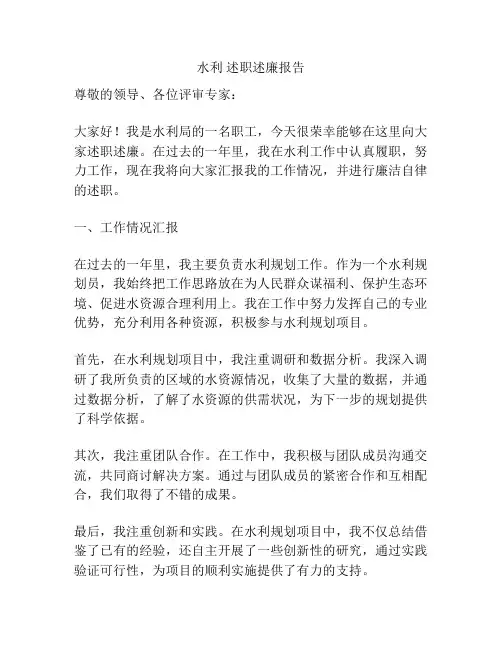 水利 述职述廉报告

尊敬的领导、各位评审专家：

大家好！我是水利局的一名职工，今天很荣幸能够在这里向大家述职述廉。在过去的一年里，我在水利工作中认真履职，努力工作，现在我将向大家汇报我的工作情况，并进行廉洁自律的述职。

一、工作情况汇报

在过去的一年里，我主要负责水利规划工作。作为一个水利规划员，我始终把工作思路放在为人民群众谋福利、保护生态环境、促进水资源合理利用上。我在工作中努力发挥自己的专业优势，充分利用各种资源，积极参与水利规划项目。

首先，在水利规划项目中，我注重调研和数据分析。我深入调研了我所负责的区域的水资源情况，收集了大量的数据，并通过数据分析，了解了水资源的供需状况，为下一步的规划提供了科学依据。

其次，我注重团队合作。在工作中，我积极与团队成员沟通交流，共同商讨解决方案。通过与团队成员的紧密合作和互相配合，我们取得了不错的成果。

最后，我注重创新和实践。在水利规划项目中，我不仅总结借鉴了已有的经验，还自主开展了一些创新性的研究，通过实践验证可行性，为项目的顺利实施提供了有力的支持。